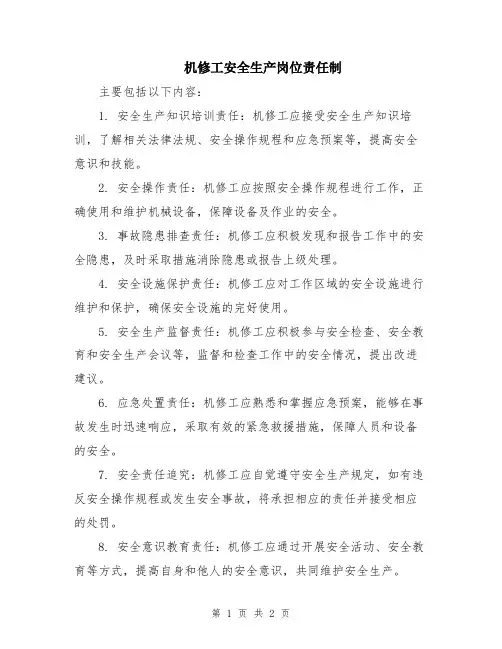 机修工安全生产岗位责任制

主要包括以下内容：

1. 安全生产知识培训责任：机修工应接受安全生产知识培训，了解相关法律法规、安全操作规程和应急预案等，提高安全意识和技能。

2. 安全操作责任：机修工应按照安全操作规程进行工作，正确使用和维护机械设备，保障设备及作业的安全。

3. 事故隐患排查责任：机修工应积极发现和报告工作中的安全隐患，及时采取措施消除隐患或报告上级处理。

4. 安全设施保护责任：机修工应对工作区域的安全设施进行维护和保护，确保安全设施的完好使用。

5. 安全生产监督责任：机修工应积极参与安全检查、安全教育和安全生产会议等，监督和检查工作中的安全情况，提出改进建议。

6. 应急处置责任：机修工应熟悉和掌握应急预案，能够在事故发生时迅速响应，采取有效的紧急救援措施，保障人员和设备的安全。

7. 安全责任追究：机修工应自觉遵守安全生产规定，如有违反安全操作规程或发生安全事故，将承担相应的责任并接受相应的处罚。

8. 安全意识教育责任：机修工应通过开展安全活动、安全教育等方式，提高自身和他人的安全意识，共同维护安全生产。

第 1 页 共 2 页